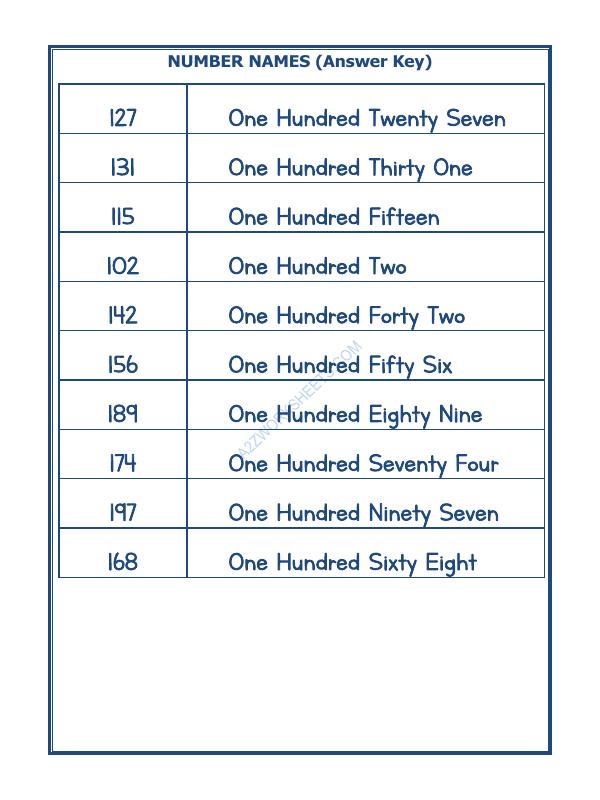 NUMBER NAMES (Answer Key)

| 127 | One Hundred Twenty Seven |
|---|---|
| 131 | One Hundred Thirty One |
| 115 | One Hundred Fifteen |
| 102 | One Hundred Two |
| 142 | One Hundred Forty Two |
| 156 | One Hundred Fifty Six |
| 189 | One Hundred Eighty Nine |
| 174 | One Hundred Seventy Four |
| 197 | One Hundred Ninety Seven |
| 168 | One Hundred Sixty Eight |

A2ZWORKSHEETS.COM